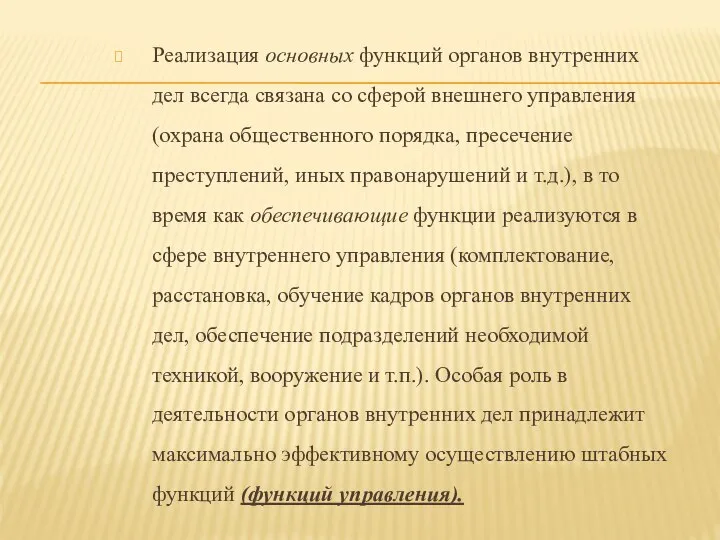 Реализация основных функций органов внутренних дел всегда связана со сферой внешнего управления (охрана общественного порядка, пресечение преступлений, иных правонарушений и т.д.), в то время как обеспечивающие функции реализуются в сфере внутреннего управления (комплектование, расстановка, обучение кадров органов внутренних дел, обеспечение подразделений необходимой техникой, вооружение и т.п.). Особая роль в деятельности органов внутренних дел принадлежит максимально эффективному осуществлению штабных функций (функций управления).